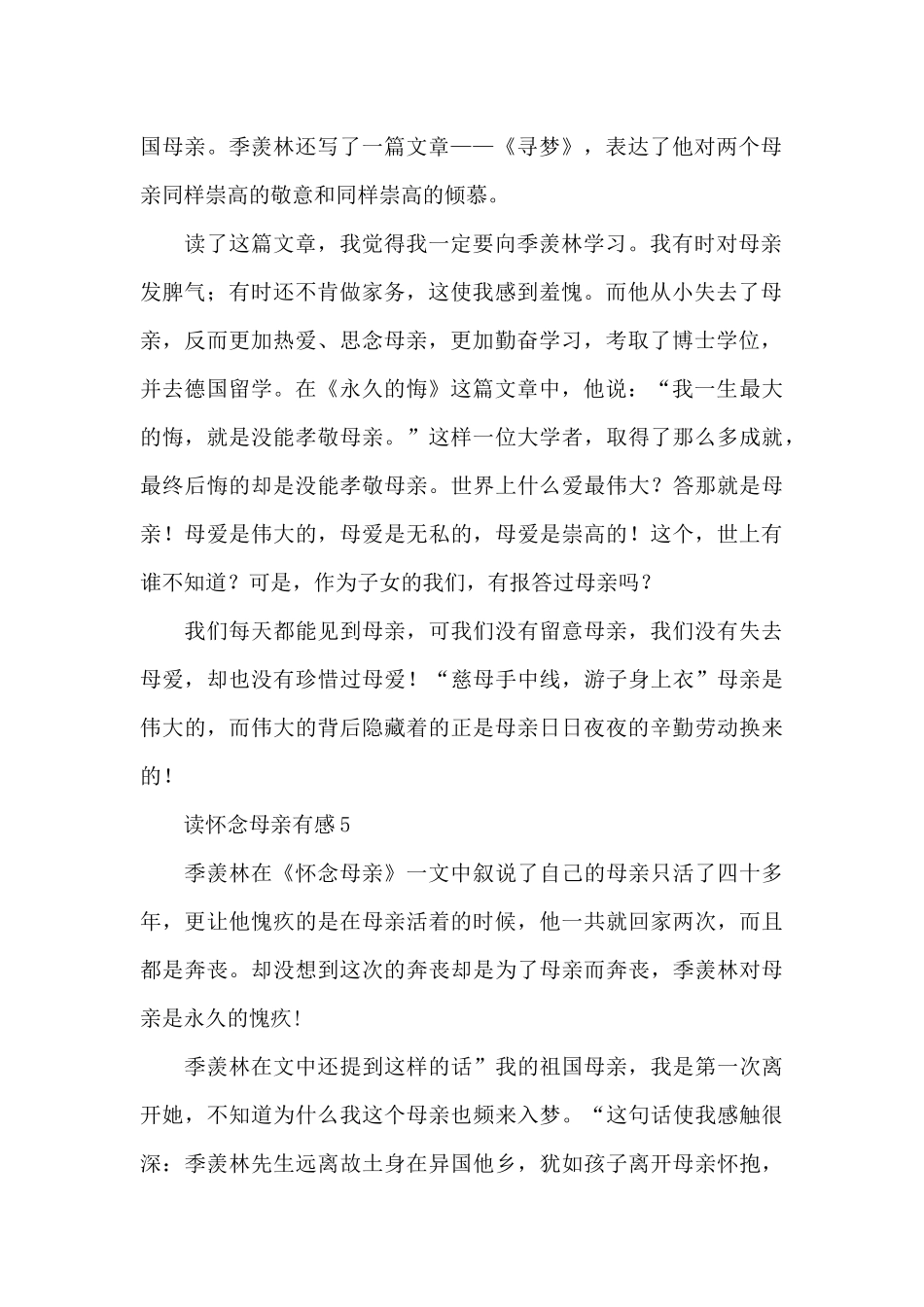 国母亲。季羡林还写了一篇文章——《寻梦》，表达了他对两个母亲同样崇高的敬意和同样崇高的倾慕。

读了这篇文章，我觉得我一定要向季羡林学习。我有时对母亲发脾气；有时还不肯做家务，这使我感到羞愧。而他从小失去了母亲，反而更加热爱、思念母亲，更加勤奋学习，考取了博士学位，并去德国留学。在《永久的悔》这篇文章中，他说：“我一生最大的悔，就是没能孝敬母亲。”这样一位大学者，取得了那么多成就，最终后悔的却是没能孝敬母亲。世界上什么爱最伟大？答那就是母亲！母爱是伟大的，母爱是无私的，母爱是崇高的！这个，世上有谁不知道？可是，作为子女的我们，有报答过母亲吗？

我们每天都能见到母亲，可我们没有留意母亲，我们没有失去母爱，却也没有珍惜过母爱！“慈母手中线，游子身上衣”母亲是伟大的，而伟大的背后隐藏着的正是母亲日日夜夜的辛勤劳动换来的！

读怀念母亲有感5

季羡林在《怀念母亲》一文中叙说了自己的母亲只活了四十多年，更让他愧疚的是在母亲活着的时候，他一共就回家两次，而且都是奔丧。却没想到这次的奔丧却是为了母亲而奔丧，季羡林对母亲是永久的愧疚!

季羡林在文中还提到这样的话”我的祖国母亲，我是第一次离开她，不知道为什么我这个母亲也频来入梦。“这句话使我感触很深：季羡林先生远离故土身在异国他乡，犹如孩子离开母亲怀抱，